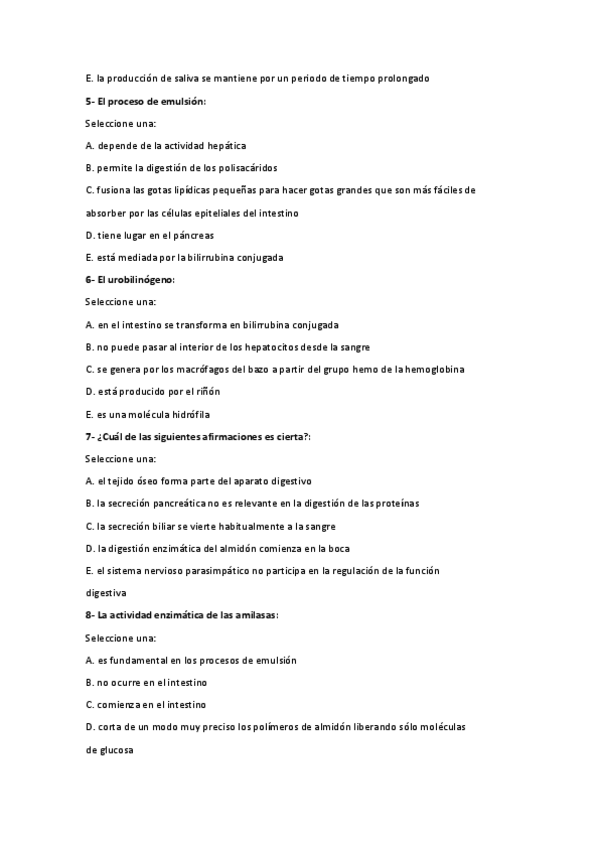 E. la producción de saliva se mantiene por un periodo de tiempo prolongado

5- El proceso de emulsión:

Seleccione una:

A. depende de la actividad hepática

B. permite la digestión de los polisacáridos

C. fusiona las gotas lipídicas pequeñas para hacer gotas grandes que son más fáciles de absorber por las células epiteliales del intestino

D. tiene lugar en el páncreas

E. está mediada por la bilirrubina conjugada

6- El urobilinógeno:

Seleccione una:

A. en el intestino se transforma en bilirrubina conjugada

B. no puede pasar al interior de los hepatocitos desde la sangre

C. se genera por los macrófagos del bazo a partir del grupo hemo de la hemoglobina

D. está producido por el riñón

E. es una molécula hidrófila

7- ¿Cuál de las siguientes afirmaciones es cierta?:

Seleccione una:

A. el tejido óseo forma parte del aparato digestivo

B. la secreción pancreática no es relevante en la digestión de las proteínas

C. la secreción biliar se vierte habitualmente a la sangre

D. la digestión enzimática del almidón comienza en la boca

E. el sistema nervioso parasimpático no participa en la regulación de la función digestiva

8- La actividad enzimática de las amilasas:

Seleccione una:

A. es fundamental en los procesos de emulsión

B. no ocurre en el intestino

C. comienza en el intestino

D. corta de un modo muy preciso los polímeros de almidón liberando sólo moléculas de glucosa